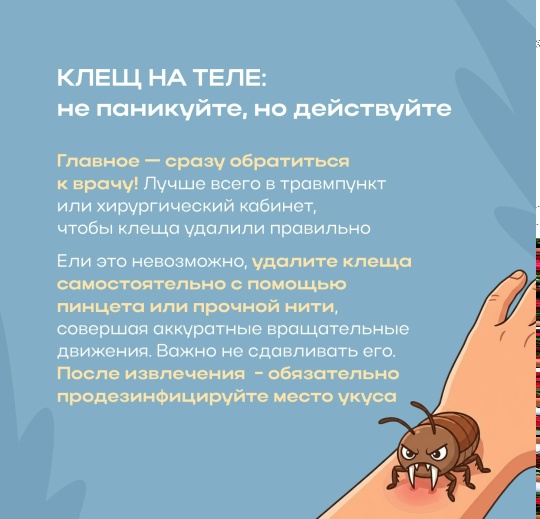 КЛЕЩ НА ТЕЛЕ:
не паникуйте, но действуйте

Главное — сразу обратиться к врачу! Лучше всего в травмпункт или хирургический кабинет, чтобы клеща удалили правильно

Ели это невозможно, удалите клеща самостоятельно с помощью пинцета или прочной нити, совершая аккуратные вращательные движения. Важно не сдавливать его. После извлечения - обязательно продезинфицируйте место укуса